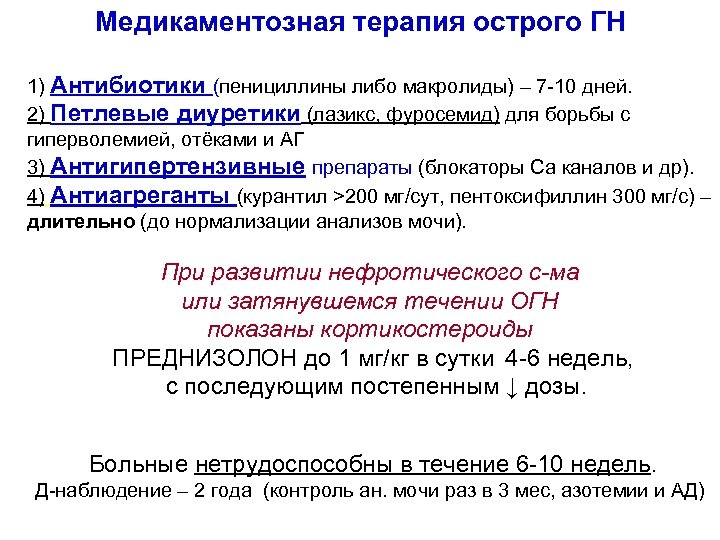 Медикаментозная терапия острого ГН

1) Антибиотики (пенициллины либо макролиды) – 7-10 дней.
2) Петлевые диуретики (лазикс, фуросемид) для борьбы с гиперволемией, отёками и АГ
3) Антигипертензивные препараты (блокаторы Са каналов и др).
4) Антиагреганты (курантил >200 мг/сут, пентоксифиллин 300 мг/с) – длительно (до нормализации анализов мочи).

При развитии нефротического с-ма или затянувшемся течении ОГН показаны кортикостероиды
ПРЕДНИЗОЛОН до 1 мг/кг в сутки 4-6 недель, с последующим постепенным ↓ дозы.

Больные нетрудоспособны в течение 6-10 недель.
Д-наблюдение – 2 года (контроль ан. мочи раз в 3 мес, азотемии и АД)